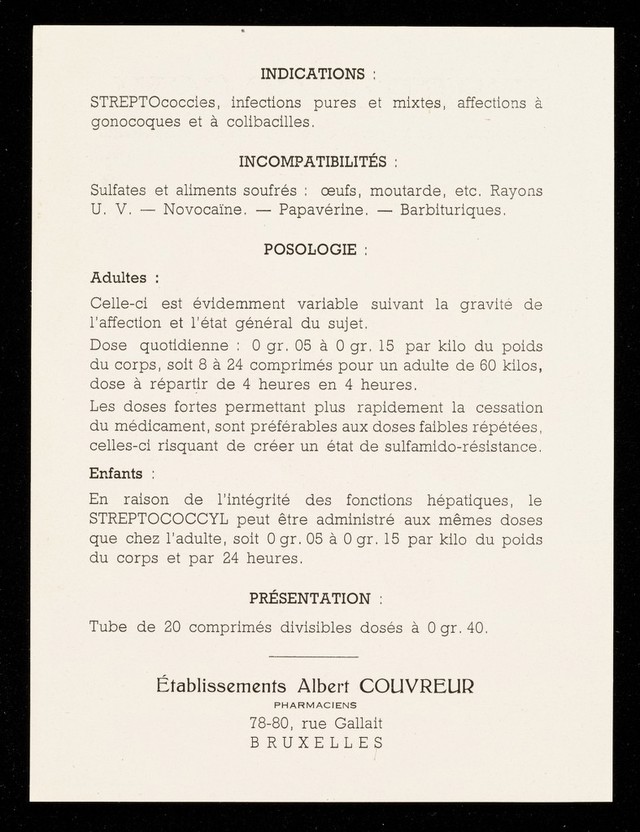 INDICATIONS :

STREPTOcoccies, infections pures et mixtes, affections à gonocoques et à colibacilles.

INCOMPATIBILITÉS :

Sulfates et aliments soufrés : œufs, moutarde, etc. Rayons U. V. — Novocaïne. — Papavérine. — Barbituriques.

POSOLOGIE :

Adultes :

Celle-ci est évidemment variable suivant la gravité de l'affection et l'état général du sujet.

Dose quotidienne : 0 gr. 05 à 0 gr. 15 par kilo du poids du corps, soit 8 à 24 comprimés pour un adulte de 60 kilos, dose à répartir de 4 heures en 4 heures.

Les doses fortes permettant plus rapidement la cessation du médicament, sont préférables aux doses faibles répétées, celles-ci risquant de créer un état de sulfamido-résistance.

Enfants :

En raison de l'intégrité des fonctions hépatiques, le STREPTOCOCCYL peut être administré aux mêmes doses que chez l'adulte, soit 0 gr. 05 à 0 gr. 15 par kilo du poids du corps et par 24 heures.

PRÉSENTATION :

Tube de 20 comprimés divisibles dosés à 0 gr. 40.

Établissements Albert COUVREUR
PHARMACIENS
78-80, rue Gallait
BRUXELLES